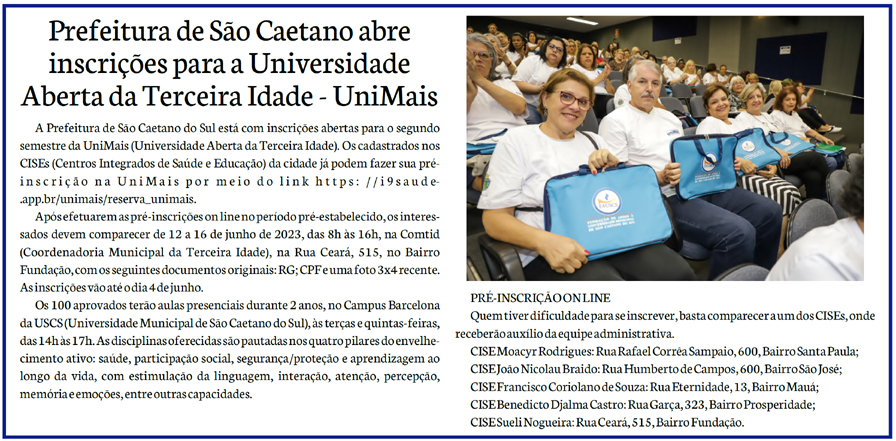 Prefeitura de São Caetano abre inscrições para a Universidade Aberta da Terceira Idade - UniMais

A Prefeitura de São Caetano do Sul está com inscrições abertas para o segundo semestre da UniMais (Universidade Aberta da Terceira Idade). Os cadastrados nos CISEs (Centros Integrados de Saúde e Educação) da cidade já podem fazer sua pré-inscrição na UniMais por meio do link https: //i9saude-.app.br/unimais/reserva_unimais.

Após efetuarem as pré-inscrições on line no período pré-estabelecido, os interessados devem comparecer de 12 a 16 de junho de 2023, das 8h às 16h, na Comtid (Coordenadoria Municipal da Terceira Idade), na Rua Ceará, 515, no Bairro Fundação, com os seguintes documentos originais: RG; CPF e uma foto 3x4 recente. As inscrições vão até o dia 4 de junho.

Os 100 aprovados terão aulas presenciais durante 2 anos, no Campus Barcelona da USCS (Universidade Municipal de São Caetano do Sul), às terças e quintas-feiras, das 14h às 17h. As disciplinas oferecidas são pautadas nos quatro pilares do envelhecimento ativo: saúde, participação social, segurança/proteção e aprendizagem ao longo da vida, com estimulação da linguagem, interação, atenção, percepção, memória e emoções, entre outras capacidades.

PRÉ-INSCRIÇÃO ON LINE
Quem tiver dificuldade para se inscrever, basta comparecer a um dos CISEs, onde receberão auxílio da equipe administrativa.
CISE Moacyr Rodrigues: Rua Rafael Corrêa Sampaio, 600, Bairro Santa Paula;
CISE João Nicolau Braido: Rua Humberto de Campos, 600, Bairro São José;
CISE Francisco Coriolano de Souza: Rua Eternidade, 13, Bairro Mauá;
CISE Benedicto Djalma Castro: Rua Garça, 323, Bairro Prosperidade;
CISE Sueli Nogueira: Rua Ceará, 515, Bairro Fundação.